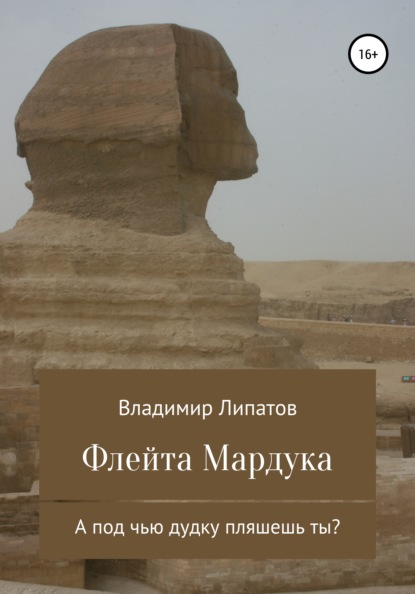 16+

Владимир Липатов

Флейта Мардука

А под чью дудку пляшешь ты?